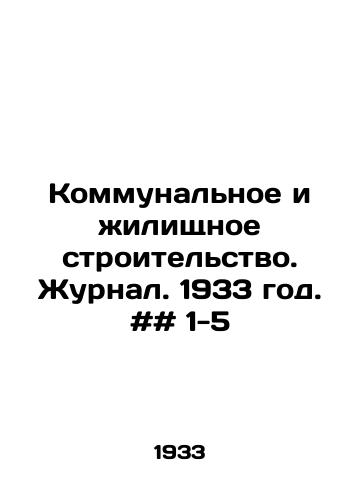 Коммунальное и жилищное строительство. Журнал. 1933 год. ## 1-5

1933